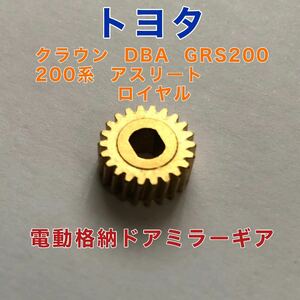 トヨタ

クラウン　DBA　GRS200
200系　アスリート
ロイヤル

電動格納ドアミラーギア